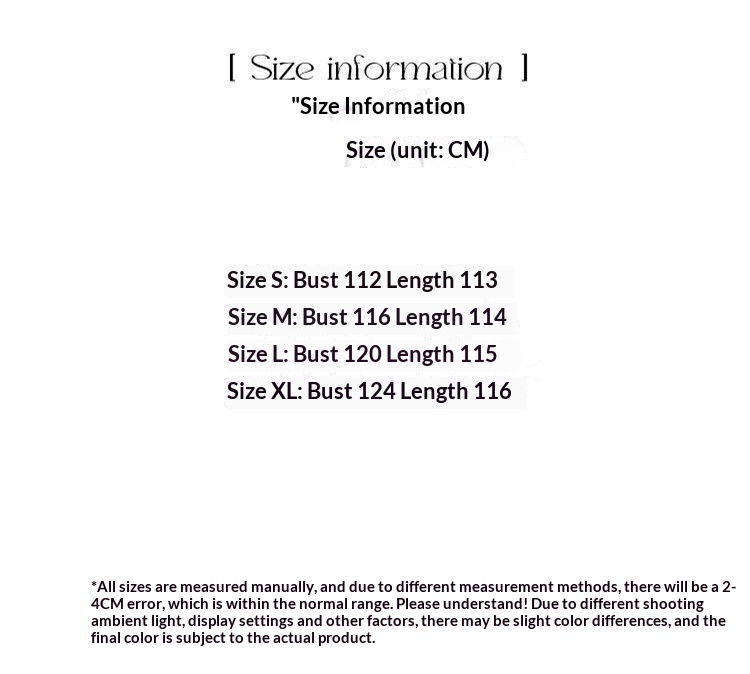 [ Size information ]

"Size Information

Size (unit: CM)

Size S: Bust 112 Length 113
Size M: Bust 116 Length 114
Size L: Bust 120 Length 115
Size XL: Bust 124 Length 116

*All sizes are measured manually, and due to different measurement methods, there will be a 2-4CM error, which is within the normal range. Please understand! Due to different shooting ambient light, display settings and other factors, there may be slight color differences, and the final color is subject to the actual product.